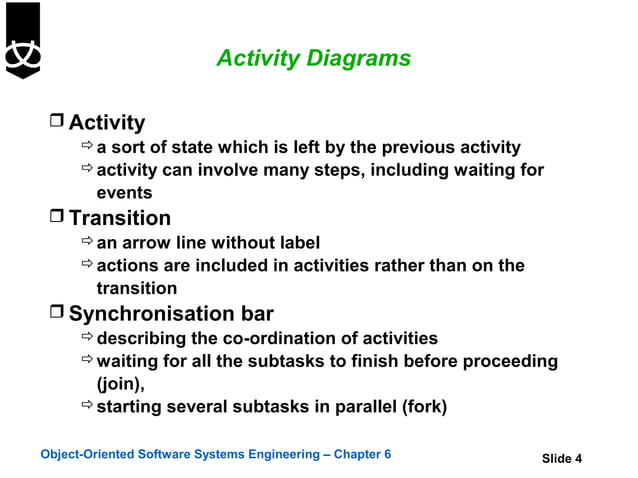 Activity Diagrams

❒ Activity
⇨ a sort of state which is left by the previous activity
⇨ activity can involve many steps, including waiting for events

❒ Transition
⇨ an arrow line without label
⇨ actions are included in activities rather than on the transition

❒ Synchronisation bar
⇨ describing the co-ordination of activities
⇨ waiting for all the subtasks to finish before proceeding (join),
⇨ starting several subtasks in parallel (fork)

Object-Oriented Software Systems Engineering – Chapter 6

Slide 4